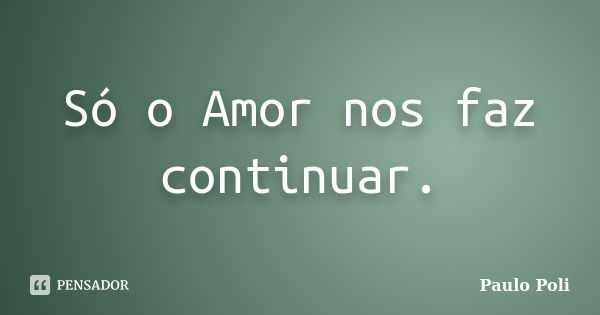 Só o Amor nos faz continuar.

PENSADOR

Paulo Poli